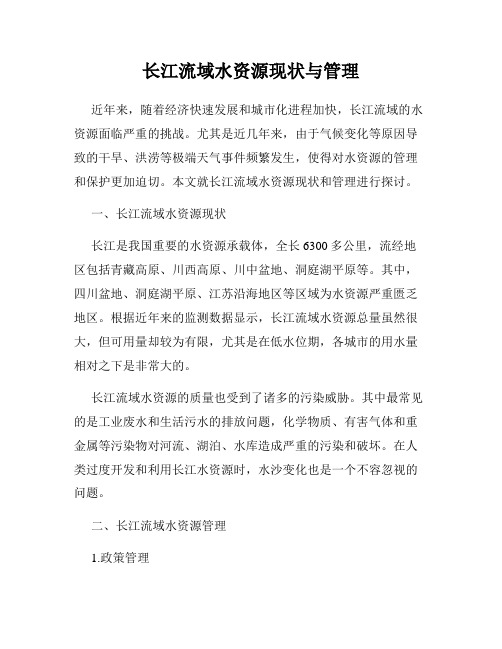 长江流域水资源现状与管理

近年来，随着经济快速发展和城市化进程加快，长江流域的水资源面临严重的挑战。尤其是近几年来，由于气候变化等原因导致的干旱、洪涝等极端天气事件频繁发生，使得对水资源的管理和保护更加迫切。本文就长江流域水资源现状和管理进行探讨。

一、长江流域水资源现状

长江是我国重要的水资源承载体，全长6300多公里，流经地区包括青藏高原、川西高原、川中盆地、洞庭湖平原等。其中，四川盆地、洞庭湖平原、江苏沿海地区等区域为水资源严重匮乏地区。根据近年来的监测数据显示，长江流域水资源总量虽然很大，但可用量却较为有限，尤其是在低水位期，各城市的用水量相对之下是非常大的。

长江流域水资源的质量也受到了诸多的污染威胁。其中最常见的是工业废水和生活污水的排放问题，化学物质、有害气体和重金属等污染物对河流、湖泊、水库造成严重的污染和破坏。在人类过度开发和利用长江水资源时，水沙变化也是一个不容忽视的问题。

二、长江流域水资源管理

1.政策管理